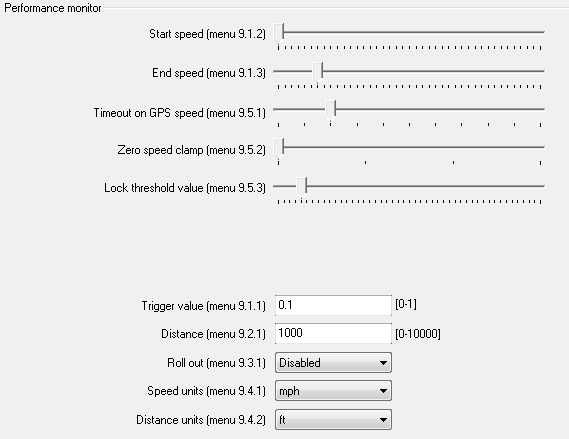 Performance monitor

Start speed (menu 9.1.2)

End speed (menu 9.1.3)

Timeout on GPS speed (menu 9.5.1)

Zero speed clamp (menu 9.5.2)

Lock threshold value (menu 9.5.3)

Trigger value (menu 9.1.1) 0.1 [0-1]

Distance (menu 9.2.1) 1000 [0-10000]

Roll out (menu 9.3.1) Disabled

Speed units (menu 9.4.1) mph

Distance units (menu 9.4.2) ft